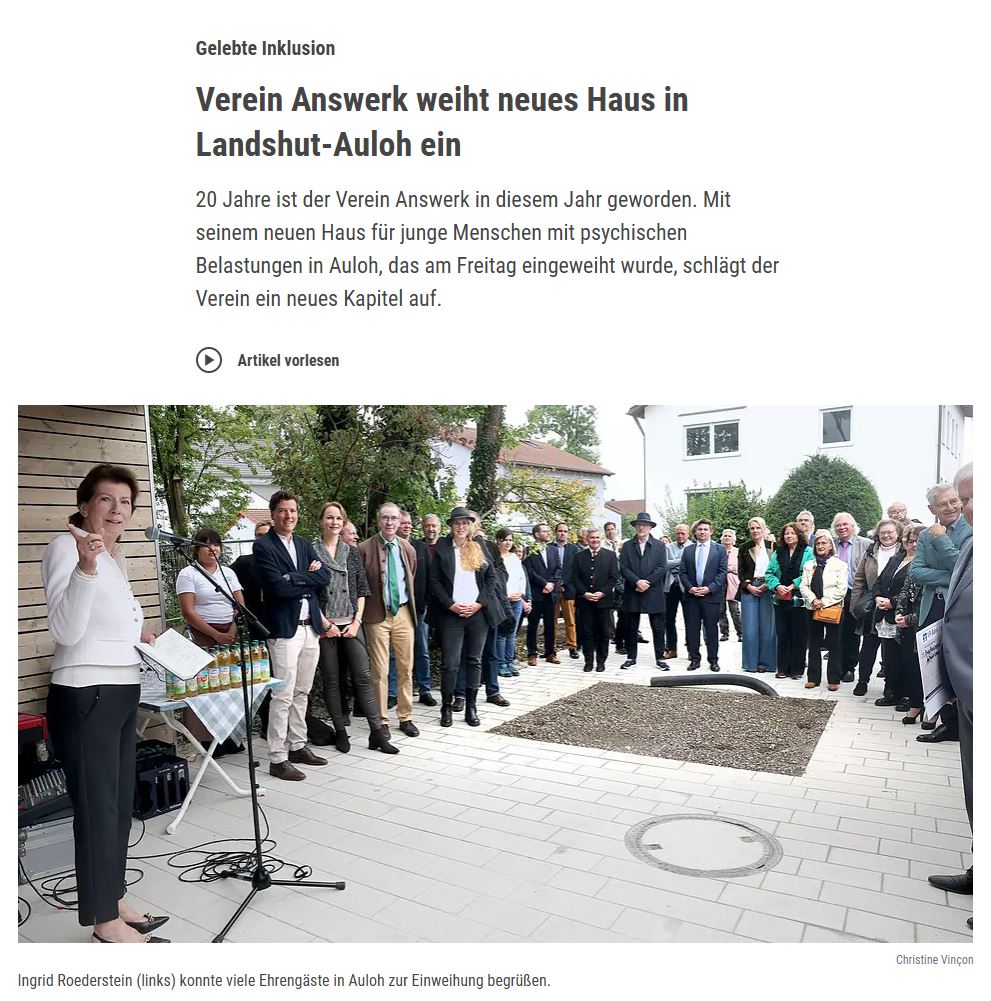 Gelebte Inklusion

Verein Answerk weiht neues Haus in Landshut-Auloh ein

20 Jahre ist der Verein Answerk in diesem Jahr geworden. Mit seinem neuen Haus für junge Menschen mit psychischen Belastungen in Auloh, das am Freitag eingeweiht wurde, schlägt der Verein ein neues Kapitel auf.

Artikel vorlesen

Christine Vinçon

Ingrid Roederstein (links) konnte viele Ehrengäste in Auloh zur Einweihung begrüßen.